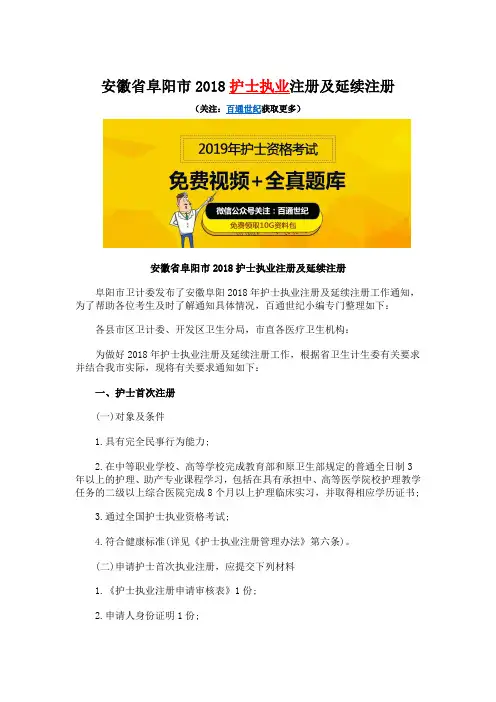 安徽省阜阳市 2018 护士执业注册及延续注册

（关注：百通世纪获取更多）

2019年护士资格考试

免费视频+全真题库

微信公众号关注：百通世纪

免费领取10G资料包

安徽省阜阳市 2018 护士执业注册及延续注册

阜阳市卫计委发布了安徽阜阳 2018 年护士执业注册及延续注册工作通知，为了帮助各位考生及时了解通知具体情况，百通世纪小编专门整理如下：

各县市区卫计委、开发区卫生分局，市直各医疗卫生机构：

为做好 2018 年护士执业注册及延续注册工作，根据省卫生计生委有关要求并结合我市实际，现将有关要求通知如下：

一、护士首次注册

(一)对象及条件

1.具有完全民事行为能力；

2.在中等职业学校、高等学校完成教育部和原卫生部规定的普通全日制 3 年以上的护理、助产专业课程学习，包括在具有承担中、高等医学院校护理教学任务的二级以上综合医院完成 8 个月以上护理临床实习，并取得相应学历证书；

3.通过全国护士执业资格考试；

4.符合健康标准(详见《护士执业注册管理办法》第六条)。

(二)申请护士首次执业注册，应提交下列材料

1.《护士执业注册申请审核表》1 份；

2.申请人身份证明 1 份；